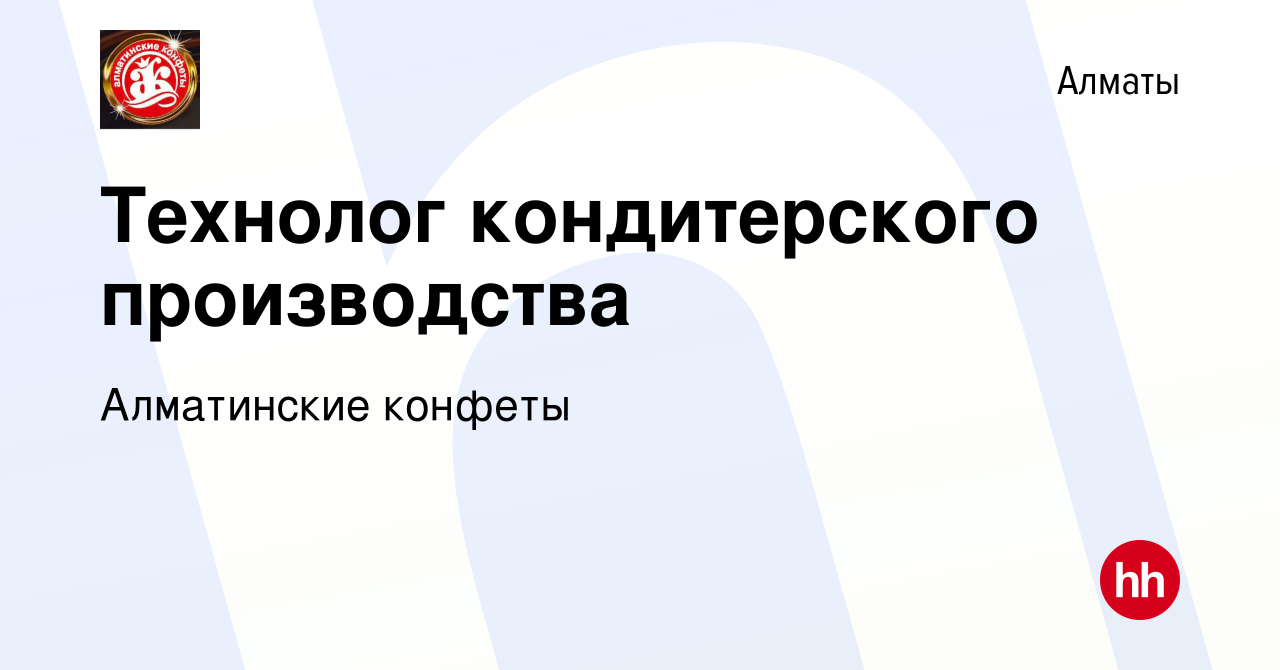 алматинские конфеты

Алматы

Технолог кондитерского производства

Алматинские конфеты

hh